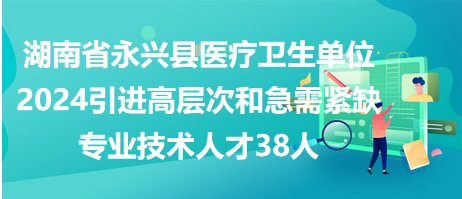 湖南省永兴县医疗卫生单位
2024引进高层次和急需紧缺
专业技术人才38人